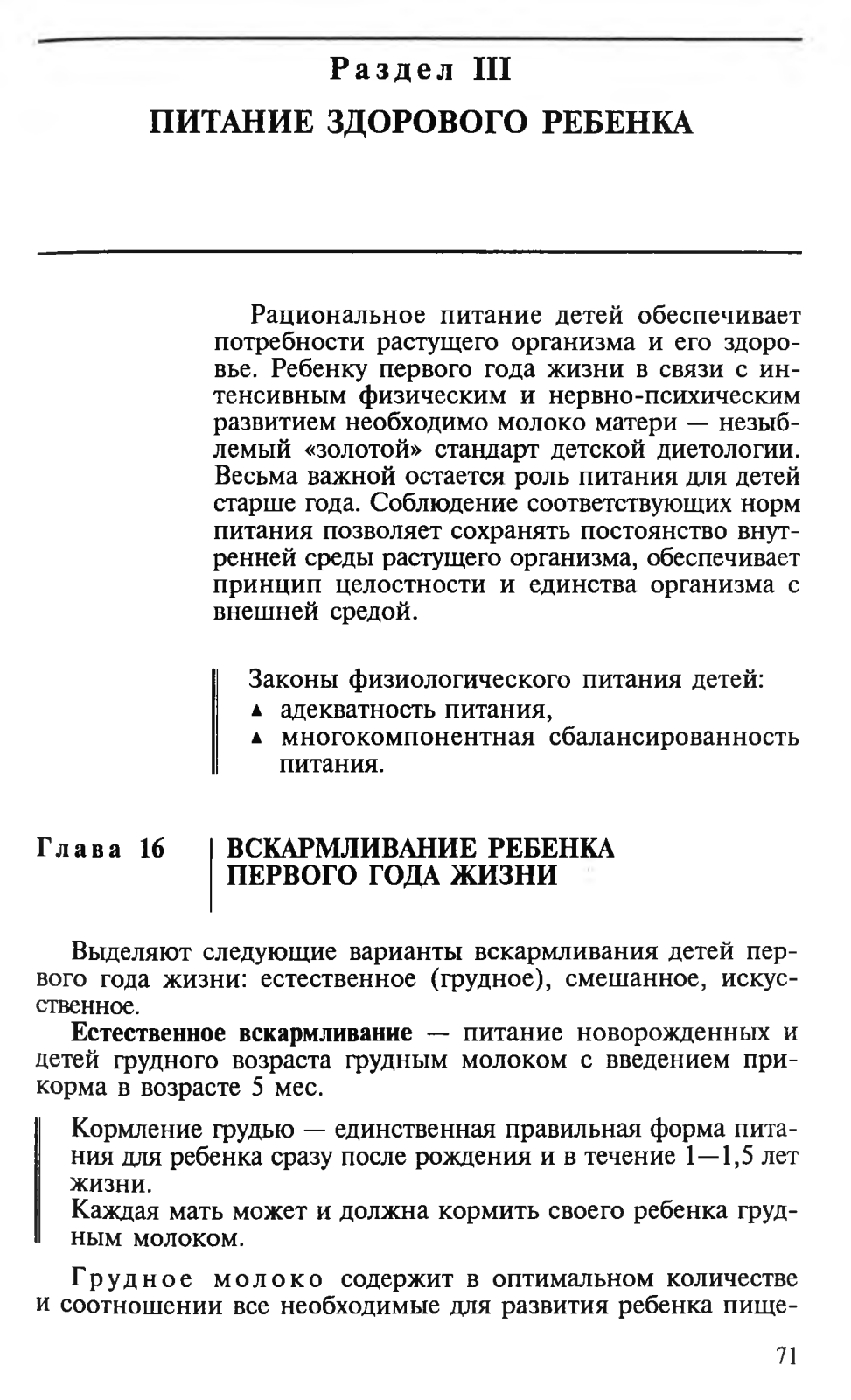 Раздел III
ПИТАНИЕ ЗДОРОВОГО РЕБЕНКА

Рациональное питание детей обеспечивает потребности растущего организма и его здоровье. Ребенку первого года жизни в связи с интенсивным физическим и нервно-психическим развитием необходимо молоко матери — незыблемый «золотой» стандарт детской диетологии. Весьма важной остается роль питания для детей старше года. Соблюдение соответствующих норм питания позволяет сохранять постоянство внутренней среды растущего организма, обеспечивает принцип целостности и единства организма с внешней средой.

Законы физиологического питания детей:
▲ адекватность питания,
▲ многокомпонентная сбалансированность питания.

Глава 16 ВСКАРМЛИВАНИЕ РЕБЕНКА ПЕРВОГО ГОДА ЖИЗНИ

Выделяют следующие варианты вскармливания детей первого года жизни: естественное (грудное), смешанное, искусственное.

Естественное вскармливание — питание новорожденных и детей грудного возраста грудным молоком с введением прикорма в возрасте 5 мес.

Кормление грудью — единственная правильная форма питания для ребенка сразу после рождения и в течение 1—1,5 лет жизни.
Каждая мать может и должна кормить своего ребенка грудным молоком.

Грудное молоко содержит в оптимальном количестве и соотношении все необходимые для развития ребенка пище-

71